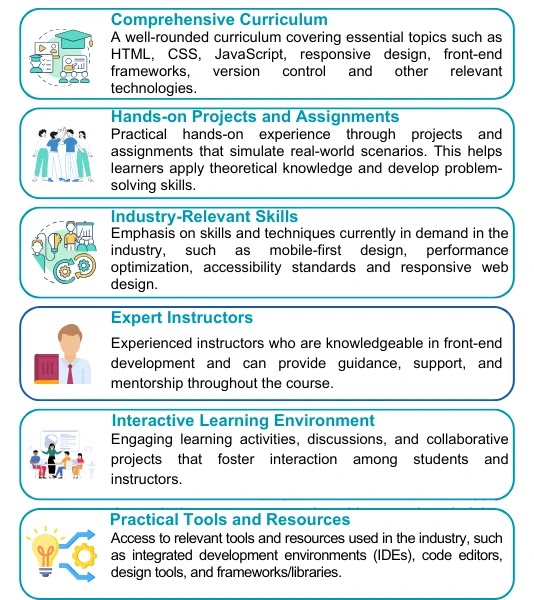 Comprehensive Curriculum
A well-rounded curriculum covering essential topics such as HTML, CSS, JavaScript, responsive design, front-end frameworks, version control and other relevant technologies.

Hands-on Projects and Assignments
Practical hands-on experience through projects and assignments that simulate real-world scenarios. This helps learners apply theoretical knowledge and develop problem-solving skills.

Industry-Relevant Skills
Emphasis on skills and techniques currently in demand in the industry, such as mobile-first design, performance optimization, accessibility standards and responsive web design.

Expert Instructors
Experienced instructors who are knowledgeable in front-end development and can provide guidance, support, and mentorship throughout the course.

Interactive Learning Environment
Engaging learning activities, discussions, and collaborative projects that foster interaction among students and instructors.

Practical Tools and Resources
Access to relevant tools and resources used in the industry, such as integrated development environments (IDEs), code editors, design tools, and frameworks/libraries.